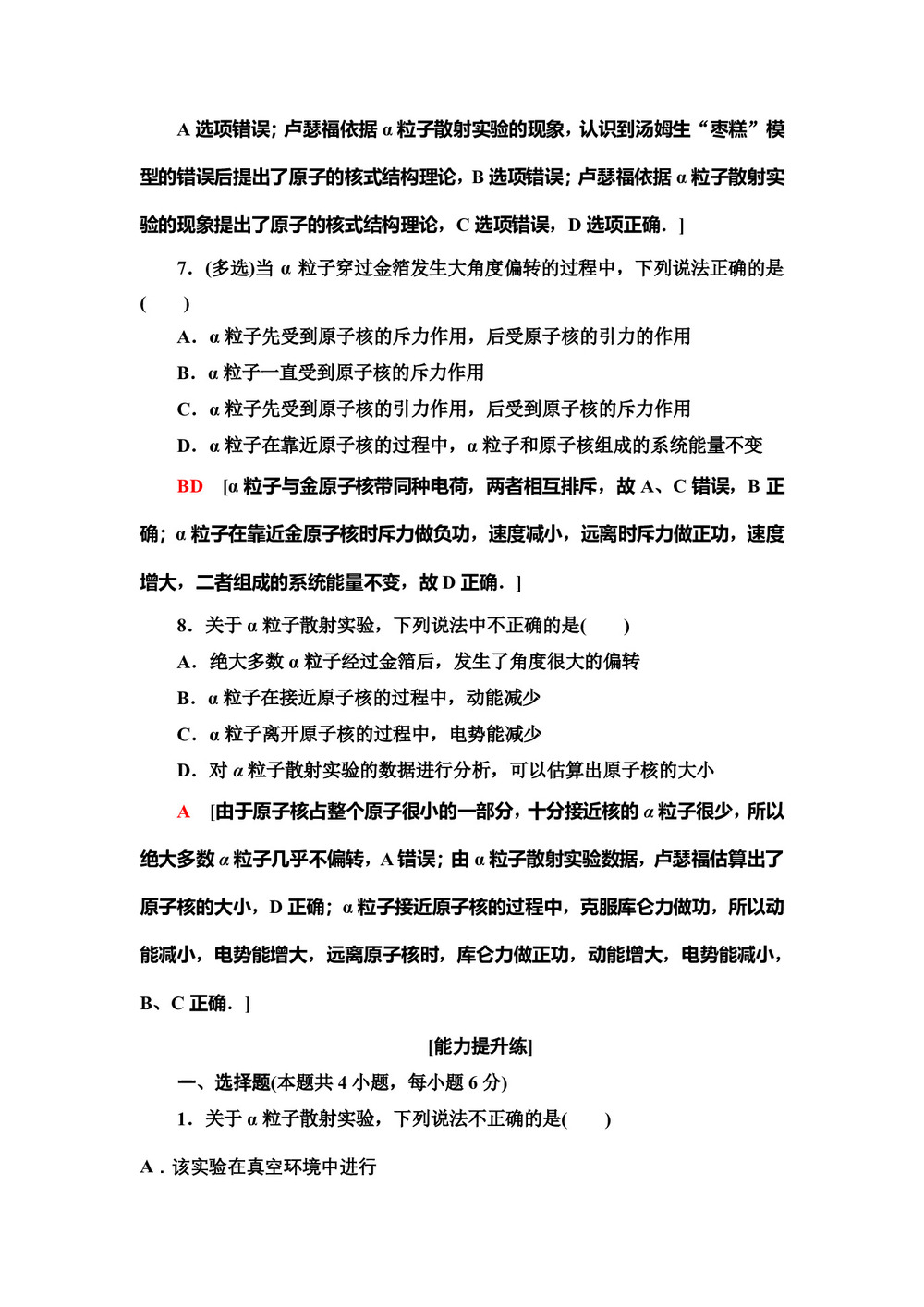 A 选项错误；卢瑟福依据 α 粒子散射实验的现象，认识到汤姆生“枣糕”模型的错误后提出了原子的核式结构理论，B 选项错误；卢瑟福依据 α 粒子散射实验的现象提出了原子的核式结构理论，C 选项错误，D 选项正确．]

7．(多选)当 α 粒子穿过金箔发生大角度偏转的过程中，下列说法正确的是(　　)

A．α 粒子先受到原子核的斥力作用，后受原子核的引力的作用

B．α 粒子一直受到原子核的斥力作用

C．α 粒子先受到原子核的引力作用，后受到原子核的斥力作用

D．α 粒子在靠近原子核的过程中，α 粒子和原子核组成的系统能量不变

BD　[α 粒子与金原子核带同种电荷，两者相互排斥，故 A、C 错误，B 正确；α 粒子在靠近金原子核时斥力做负功，速度减小，远离时斥力做正功，速度增大，二者组成的系统能量不变，故 D 正确．]

8．关于 α 粒子散射实验，下列说法中不正确的是(　　)

A．绝大多数 α 粒子经过金箔后，发生了角度很大的偏转

B．α 粒子在接近原子核的过程中，动能减少

C．α 粒子离开原子核的过程中，电势能减少

D．对 α 粒子散射实验的数据进行分析，可以估算出原子核的大小

A　[由于原子核占整个原子很小的一部分，十分接近核的 α 粒子很少，所以绝大多数 α 粒子几乎不偏转，A 错误；由 α 粒子散射实验数据，卢瑟福估算出了原子核的大小，D 正确；α 粒子接近原子核的过程中，克服库仑力做功，所以动能减小，电势能增大，远离原子核时，库仑力做正功，动能增大，电势能减小，B、C 正确．]

[能力提升练]

一、选择题(本题共 4 小题，每小题 6 分)

1．关于 α 粒子散射实验，下列说法不正确的是(　　)

A．该实验在真空环境中进行